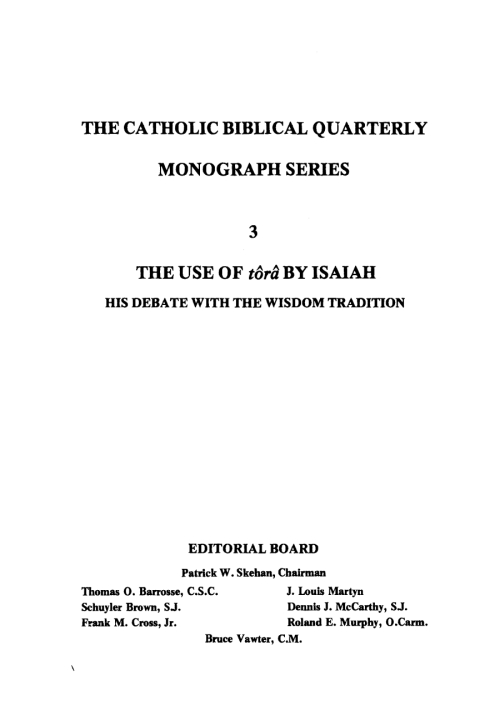 THE CATHOLIC BIBLICAL QUARTERLY

MONOGRAPH SERIES

3

THE USE OF tôrâ BY ISAIAH

HIS DEBATE WITH THE WISDOM TRADITION

EDITORIAL BOARD

Patrick W. Skehan, Chairman

Thomas O. Barrosse, C.S.C.
Schuyler Brown, S.J.
Frank M. Cross, Jr.

J. Louis Martyn
Dennis J. McCarthy, S.J.
Roland E. Murphy, O.Carm.

Bruce Vawter, C.M.